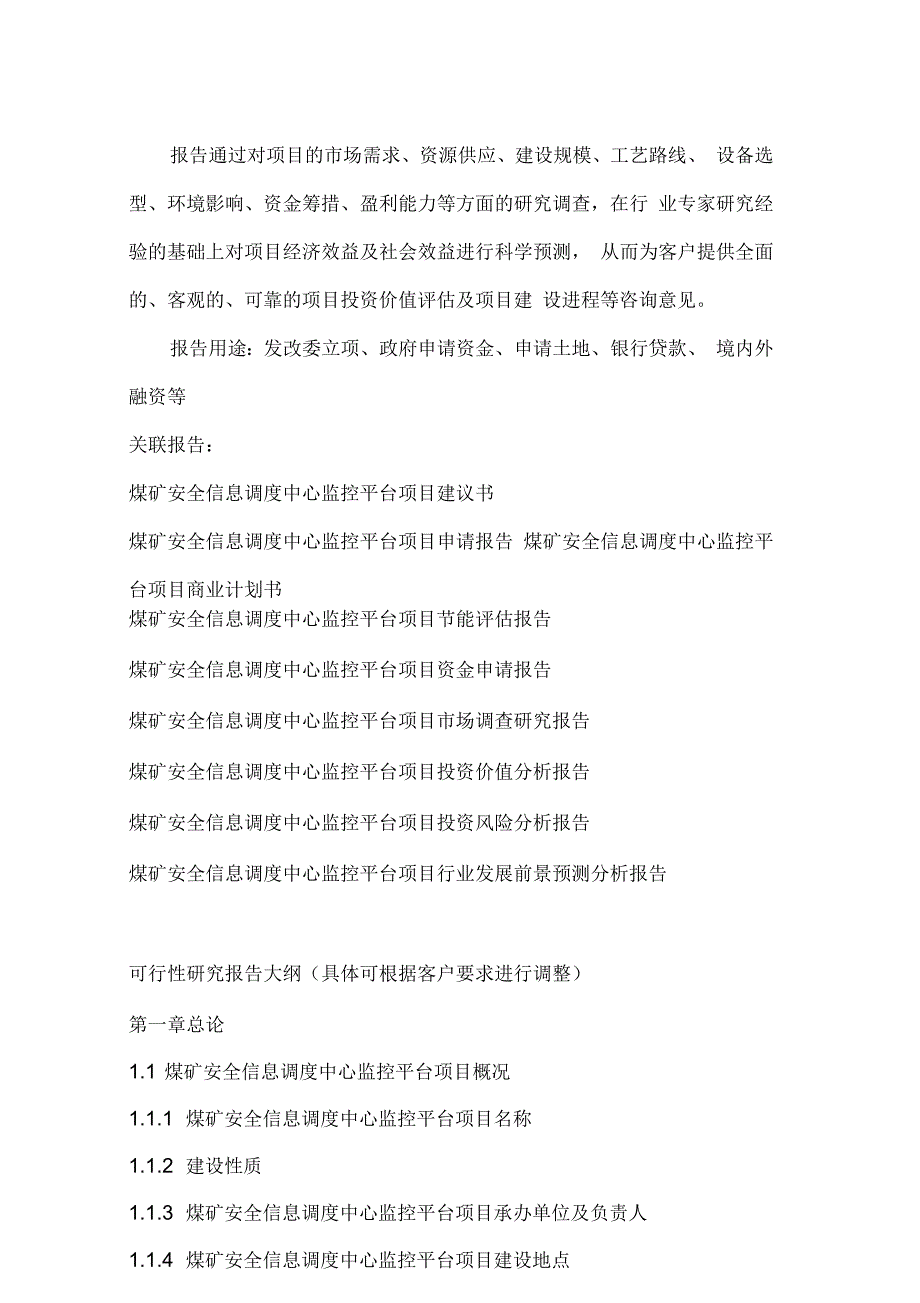 报告通过对项目的市场需求、资源供应、建设规模、工艺路线、 设备选型、环境影响、资金筹措、盈利能力等方面的研究调查，在行 业专家研究经验的基础上对项目经济效益及社会效益进行科学预测， 从而为客户提供全面的、客观的、可靠的项目投资价值评估及项目建 设进程等咨询意见。

报告用途：发改委立项、政府申请资金、申请土地、银行贷款、 境内外融资等

关联报告：

煤矿安全信息调度中心监控平台项目建议书

煤矿安全信息调度中心监控平台项目申请报告 煤矿安全信息调度中心监控平台项目商业计划书

煤矿安全信息调度中心监控平台项目节能评估报告

煤矿安全信息调度中心监控平台项目资金申请报告

煤矿安全信息调度中心监控平台项目市场调查研究报告

煤矿安全信息调度中心监控平台项目投资价值分析报告

煤矿安全信息调度中心监控平台项目投资风险分析报告

煤矿安全信息调度中心监控平台项目行业发展前景预测分析报告

可行性研究报告大纲（具体可根据客户要求进行调整）

第一章总论

1.1 煤矿安全信息调度中心监控平台项目概况

1.1.1 煤矿安全信息调度中心监控平台项目名称

1.1.2 建设性质

1.1.3 煤矿安全信息调度中心监控平台项目承办单位及负责人

1.1.4 煤矿安全信息调度中心监控平台项目建设地点